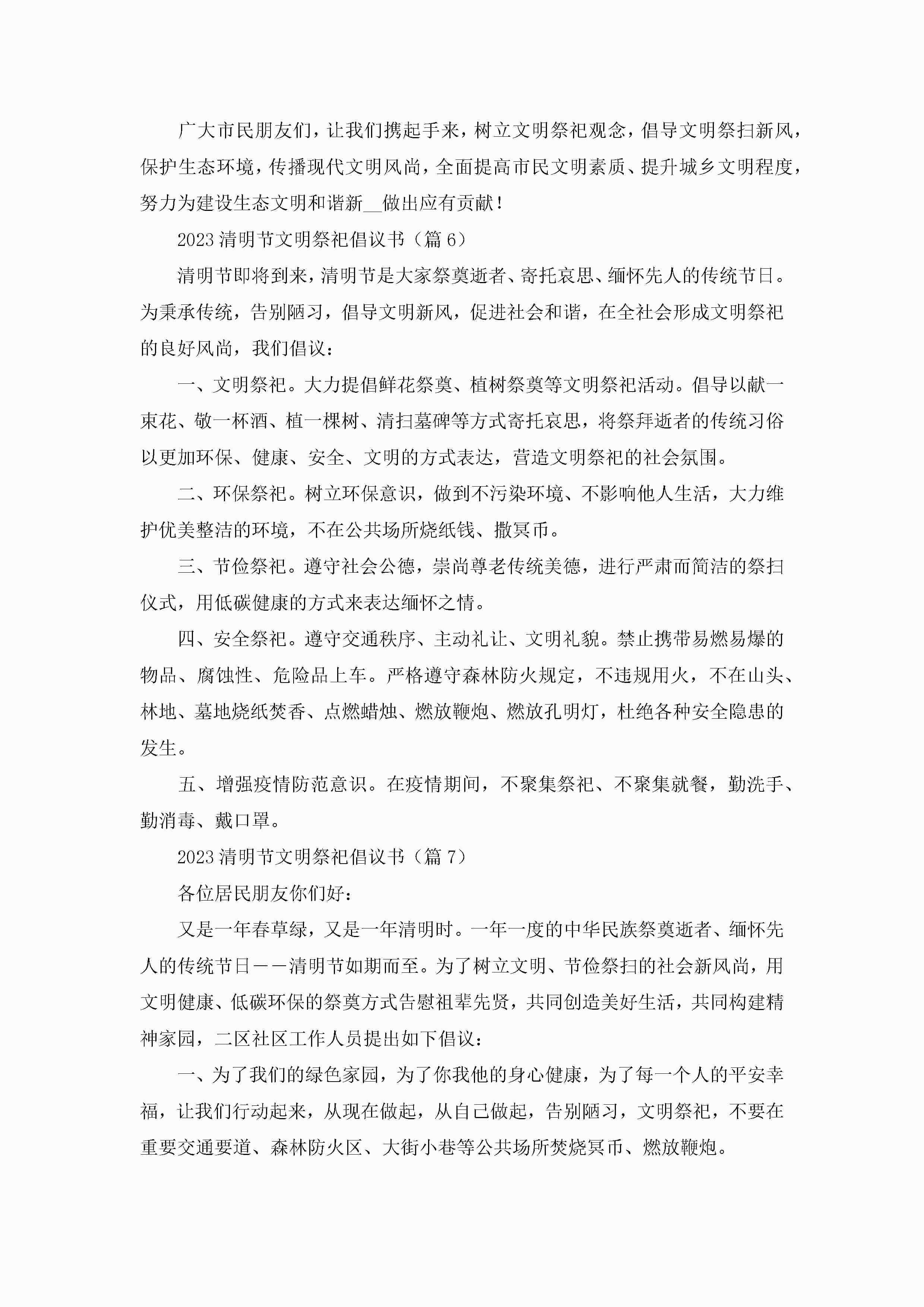 广大市民朋友们，让我们携起手来，树立文明祭祀观念，倡导文明祭扫新风，保护生态环境，传播现代文明风尚，全面提高市民文明素质、提升城乡文明程度，努力为建设生态文明和谐新__做出应有贡献！

2023清明节文明祭祀倡议书（篇6）

清明节即将到来，清明节是大家祭奠逝者、寄托哀思、缅怀先人的传统节日。为秉承传统，告别陋习，倡导文明新风，促进社会和谐，在全社会形成文明祭祀的良好风尚，我们倡议：

一、文明祭祀。大力提倡鲜花祭奠、植树祭奠等文明祭祀活动。倡导以献一束花、敬一杯酒、植一棵树、清扫墓碑等方式寄托哀思，将祭拜逝者的传统习俗以更加环保、健康、安全、文明的方式表达，营造文明祭祀的社会氛围。

二、环保祭祀。树立环保意识，做到不污染环境、不影响他人生活，大力维护优美整洁的环境，不在公共场所烧纸钱、撒冥币。

三、节俭祭祀。遵守社会公德，崇尚尊老传统美德，进行严肃而简洁的祭扫仪式，用低碳健康的方式来表达缅怀之情。

四、安全祭祀。遵守交通秩序、主动礼让、文明礼貌。禁止携带易燃易爆的物品、腐蚀性、危险品上车。严格遵守森林防火规定，不违规用火，不在山头、林地、墓地烧纸焚香、点燃蜡烛、燃放鞭炮、燃放孔明灯，杜绝各种安全隐患的发生。

五、增强疫情防范意识。在疫情期间，不聚集祭祀、不聚集就餐，勤洗手、勤消毒、戴口罩。

2023清明节文明祭祀倡议书（篇7）

各位居民朋友你们好：

又是一年春草绿，又是一年清明时。一年一度的中华民族祭奠逝者、缅怀先人的传统节日——清明节如期而至。为了树立文明、节俭祭扫的社会新风尚，用文明健康、低碳环保的祭奠方式告慰祖辈先贤，共同创造美好生活，共同构建精神家园，二区社区工作人员提出如下倡议：

一、为了我们的绿色家园，为了你我他的身心健康，为了每一个人的平安幸福，让我们行动起来，从现在做起，从自己做起，告别陋习，文明祭祀，不要在重要交通要道、森林防火区、大街小巷等公共场所焚烧冥币、燃放鞭炮。